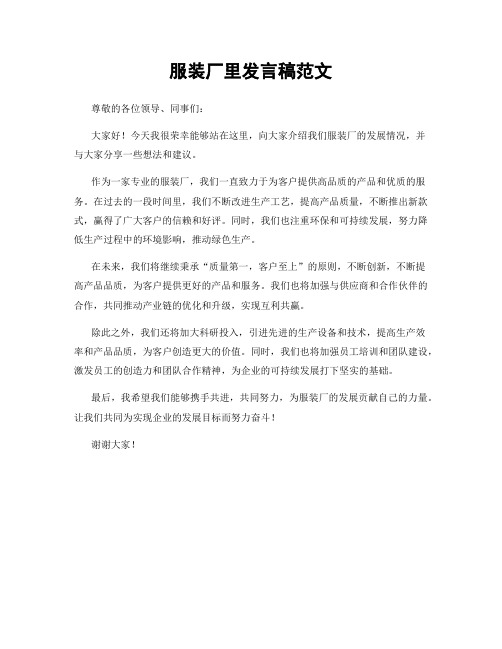 服装厂里发言稿范文

尊敬的各位领导、同事们：

大家好！今天我很荣幸能够站在这里，向大家介绍我们服装厂的发展情况，并与大家分享一些想法和建议。

作为一家专业的服装厂，我们一直致力于为客户提供高品质的产品和优质的服务。在过去的一段时间里，我们不断改进生产工艺，提高产品质量，不断推出新款式，赢得了广大客户的信赖和好评。同时，我们也注重环保和可持续发展，努力降低生产过程中的环境影响，推动绿色生产。

在未来，我们将继续秉承“质量第一，客户至上”的原则，不断创新，不断提高产品品质，为客户提供更好的产品和服务。我们也将加强与供应商和合作伙伴的合作，共同推动产业链的优化和升级，实现互利共赢。

除此之外，我们还将加大科研投入，引进先进的生产设备和技术，提高生产效率和产品品质，为客户创造更大的价值。同时，我们也将加强员工培训和团队建设，激发员工的创造力和团队合作精神，为企业的可持续发展打下坚实的基础。

最后，我希望我们能够携手共进，共同努力，为服装厂的发展贡献自己的力量。让我们共同为实现企业的发展目标而努力奋斗！

谢谢大家！